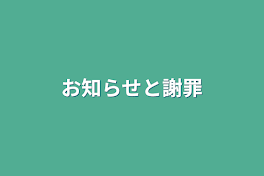 お知らせと謝罪